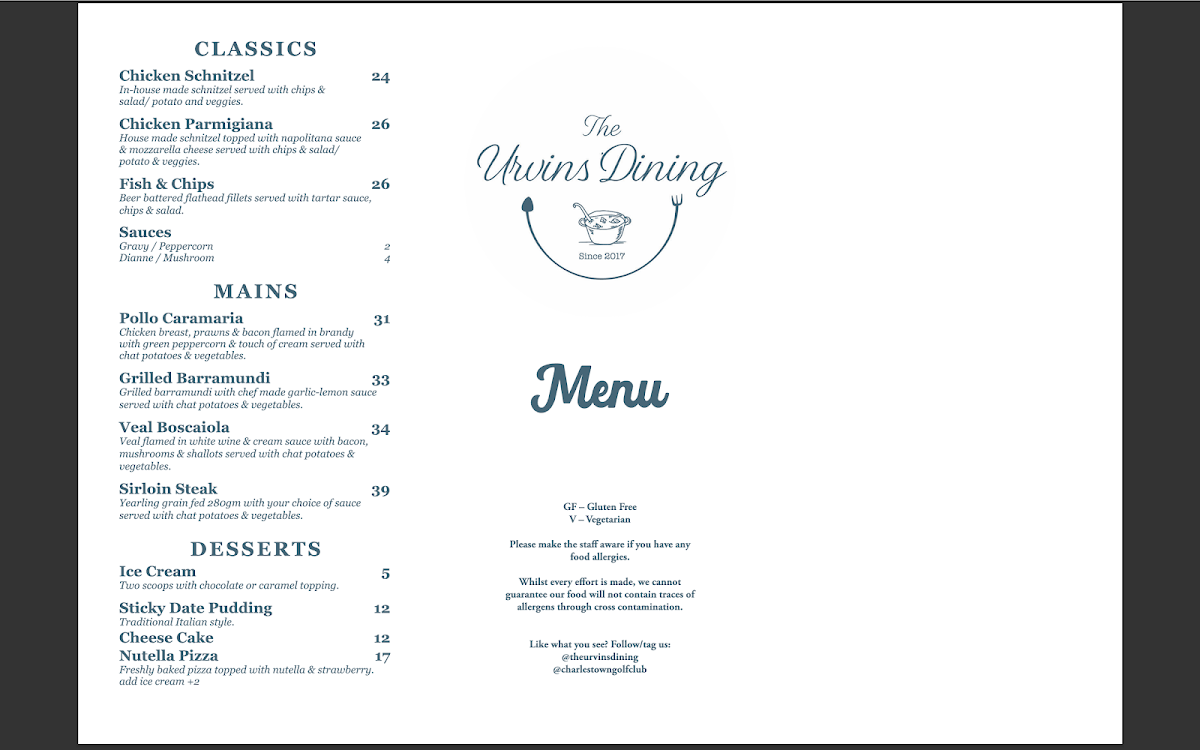 CLASSICS

Chicken Schnitzel 24
In-house made schnitzel served with chips & salad/ potato and veggies.

Chicken Parmigiana 26
House made schnitzel topped with napolitana sauce & mozzarella cheese served with chips & salad/ potato & veggies.

Fish & Chips 26
Beer battered flathead fillets served with tartar sauce, chips & salad.

Sauces
Gravy / Peppercorn 2
Dianne / Mushroom 4

MAINS

Pollo Caramaria 31
Chicken breast, prawns & bacon flamed in brandy with green peppercorn & touch of cream served with chat potatoes & vegetables.

Grilled Barramundi 33
Grilled barramundi with chef made garlic-lemon sauce served with chat potatoes & vegetables.

Veal Boscaiola 34
Veal flamed in white wine & cream sauce with bacon, mushrooms & shallots served with chat potatoes & vegetables.

Sirloin Steak 39
Yearling grain fed 280gm with your choice of sauce served with chat potatoes & vegetables.

DESSERTS

Ice Cream 5
Two scoops with chocolate or caramel topping.

Sticky Date Pudding 12
Traditional Italian style.

Cheese Cake 12

Nutella Pizza 17
Freshly baked pizza topped with nutella & strawberry. add ice cream +2

The Urvins Dining

Since 2017

Menu

GF – Gluten Free
V – Vegetarian

Please make the staff aware if you have any food allergies.

Whilst every effort is made, we cannot guarantee our food will not contain traces of allergens through cross contamination.

Like what you see? Follow/tag us:
@theurvinsdining
@charlestowngolfclub